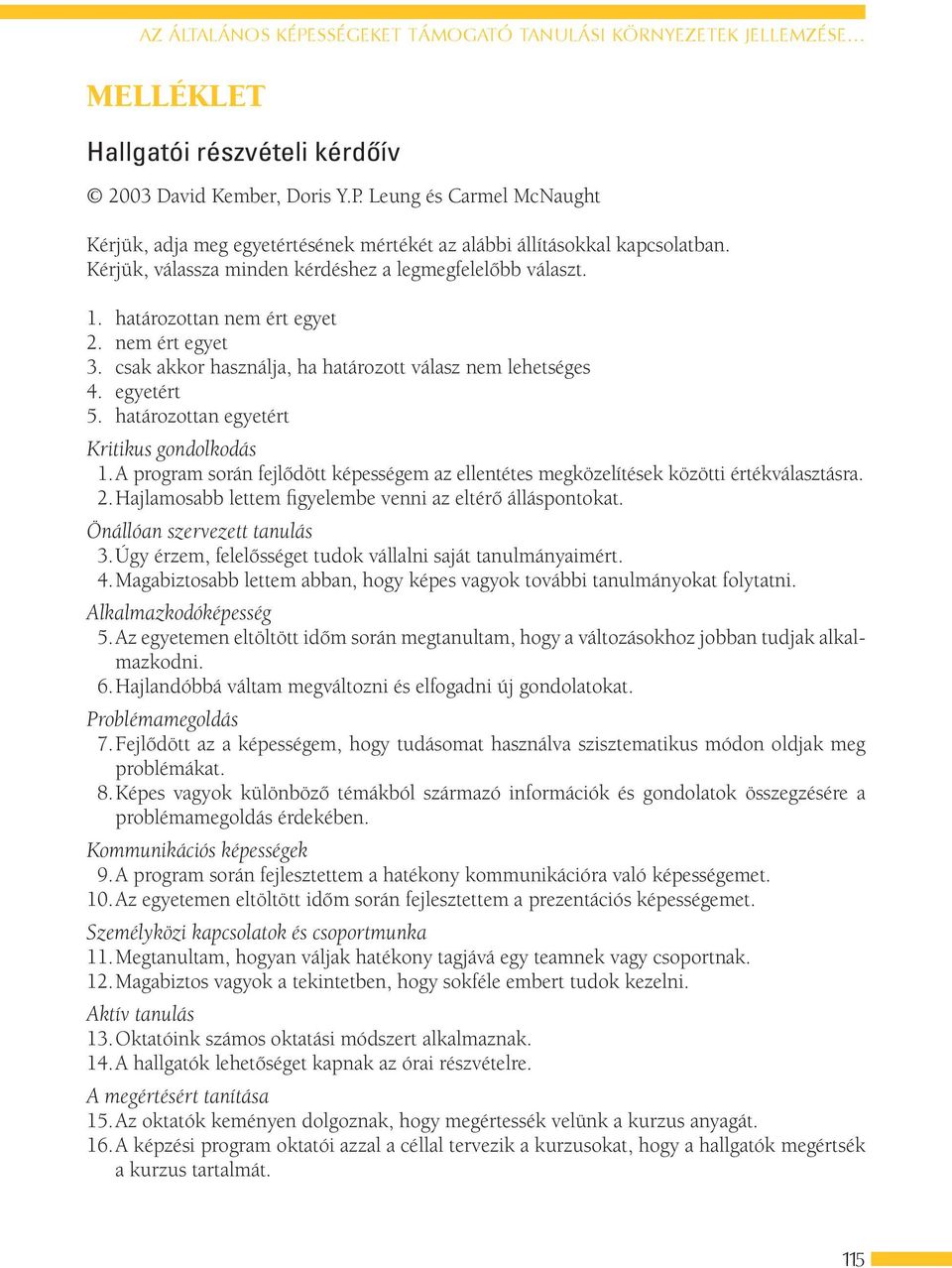 AZ ÁLTALÁNOS KÉPESSÉGEKET TÁMOGATÓ TANULÁSI KÖRNYEZETEK JELLEMZÉSE…

MELLÉKLET

Hallgatói részvételi kérdőív

© 2003 David Kember, Doris Y.P. Leung és Carmel McNaught

Kérjük, adja meg egyetértésének mértékét az alábbi állításokkal kapcsolatban. Kérjük, válassza minden kérdéshez a legmegfelelőbb választ.

1. határozottan nem ért egyet
2. nem ért egyet
3. csak akkor használja, ha határozott válasz nem lehetséges
4. egyetért
5. határozottan egyetért

Kritikus gondolkodás
1. A program során fejlődött képességem az ellentétes megközelítések közötti értékválasztásra.
2. Hajlamosabb lettem figyelembe venni az eltérő álláspontokat.

Önállóan szervezett tanulás
3. Úgy érzem, felelősséget tudok vállalni saját tanulmányaimért.
4. Magabiztosabb lettem abban, hogy képes vagyok további tanulmányokat folytatni.

Alkalmazkodóképesség
5. Az egyetemen eltöltött időm során megtanultam, hogy a változásokhoz jobban tudjak alkalmazkodni.
6. Hajlandóbbá váltam megváltozni és elfogadni új gondolatokat.

Problémamegoldás
7. Fejlődött az a képességem, hogy tudásomat használva szisztematikus módon oldjak meg problémákat.
8. Képes vagyok különböző témákból származó információk és gondolatok összegzésére a problémamegoldás érdekében.

Kommunikációs képességek
9. A program során fejlesztettem a hatékony kommunikációra való képességemet.
10. Az egyetemen eltöltött időm során fejlesztettem a prezentációs képességemet.

Személyközi kapcsolatok és csoportmunka
11. Megtanultam, hogyan váljak hatékony tagjává egy teamnek vagy csoportnak.
12. Magabiztos vagyok a tekintetben, hogy sokféle embert tudok kezelni.

Aktív tanulás
13. Oktatóink számos oktatási módszert alkalmaznak.
14. A hallgatók lehetőséget kapnak az órai részvételre.

A megértésért tanítása
15. Az oktatók keményen dolgoznak, hogy megértessék velünk a kurzus anyagát.
16. A képzési program oktatói azzal a céllal tervezik a kurzusokat, hogy a hallgatók megértsék a kurzus tartalmát.

115